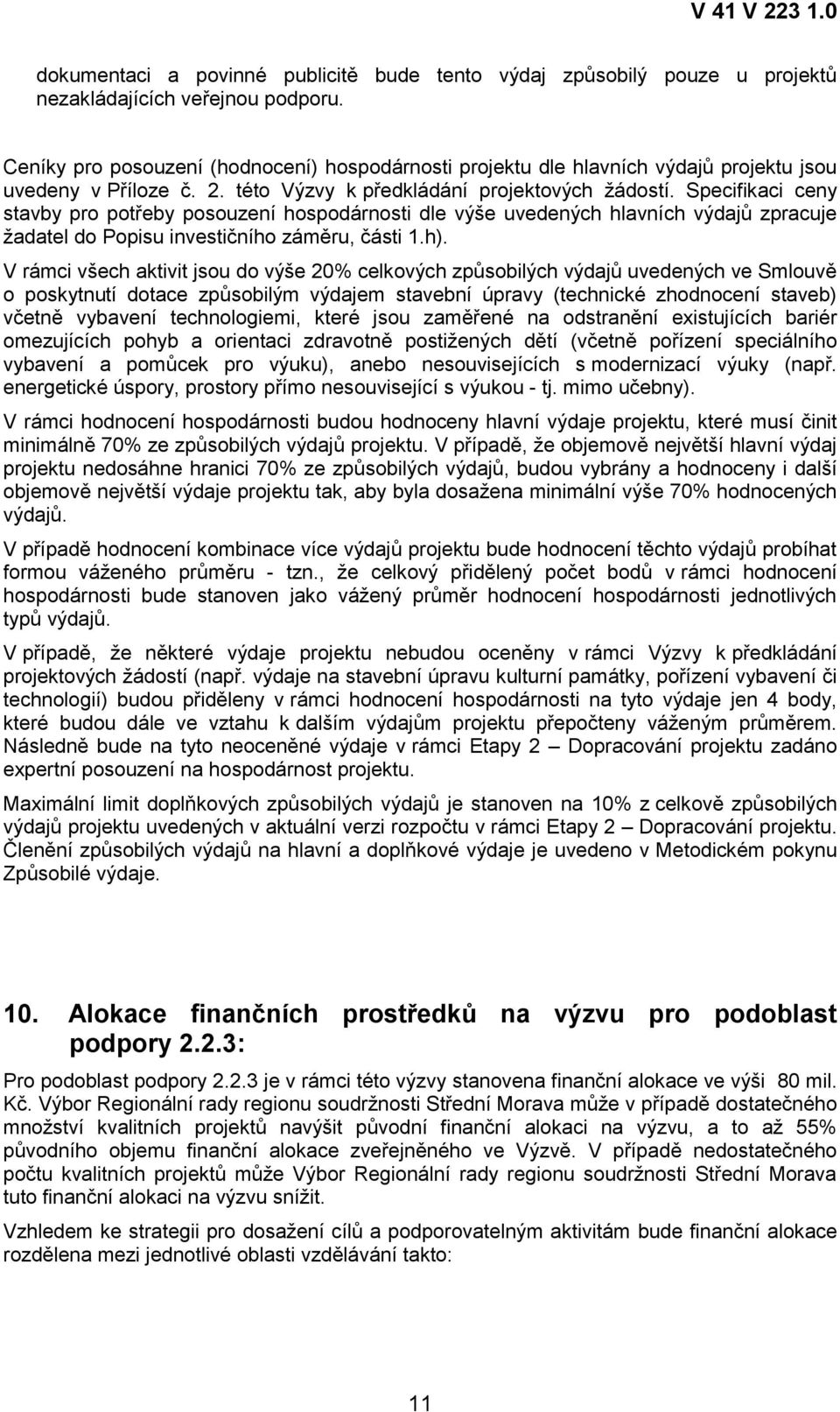 V 41 V 223 1.0

dokumentaci a povinné publicitě bude tento výdaj způsobilý pouze u projektů nezakládajících veřejnou podporu.

Ceníky pro posouzení (hodnocení) hospodárnosti projektu dle hlavních výdajů projektu jsou uvedeny v Příloze č. 2. této Výzvy k předkládání projektových žádostí. Specifikaci ceny stavby pro potřeby posouzení hospodárnosti dle výše uvedených hlavních výdajů zpracuje žadatel do Popisu investičního záměru, části 1.h).

V rámci všech aktivit jsou do výše 20% celkových způsobilých výdajů uvedených ve Smlouvě o poskytnutí dotace způsobilým výdajem stavební úpravy (technické zhodnocení staveb) včetně vybavení technologiemi, které jsou zaměřené na odstranění existujících bariér omezujících pohyb a orientaci zdravotně postižených dětí (včetně pořízení speciálního vybavení a pomůcek pro výuku), anebo nesouvisejících s modernizací výuky (např. energetické úspory, prostory přímo nesouvisející s výukou - tj. mimo učebny).

V rámci hodnocení hospodárnosti budou hodnoceny hlavní výdaje projektu, které musí činit minimálně 70% ze způsobilých výdajů projektu. V případě, že objemově největší hlavní výdaj projektu nedosáhne hranici 70% ze způsobilých výdajů, budou vybrány a hodnoceny i další objemově největší výdaje projektu tak, aby byla dosažena minimální výše 70% hodnocených výdajů.

V případě hodnocení kombinace více výdajů projektu bude hodnocení těchto výdajů probíhat formou váženého průměru - tzn., že celkový přidělený počet bodů v rámci hodnocení hospodárnosti bude stanoven jako vážený průměr hodnocení hospodárnosti jednotlivých typů výdajů.

V případě, že některé výdaje projektu nebudou oceněny v rámci Výzvy k předkládání projektových žádostí (např. výdaje na stavební úpravu kulturní památky, pořízení vybavení či technologií) budou přiděleny v rámci hodnocení hospodárnosti na tyto výdaje jen 4 body, které budou dále ve vztahu k dalším výdajům projektu přepočteny váženým průměrem. Následně bude na tyto neoceněné výdaje v rámci Etapy 2 – Dopracování projektu zadáno expertní posouzení na hospodárnost projektu.

Maximální limit doplňkových způsobilých výdajů je stanoven na 10% z celkově způsobilých výdajů projektu uvedených v aktuální verzi rozpočtu v rámci Etapy 2 – Dopracování projektu. Členění způsobilých výdajů na hlavní a doplňkové výdaje je uvedeno v Metodickém pokynu Způsobilé výdaje.

10. Alokace finančních prostředků na výzvu pro podoblast podpory 2.2.3:

Pro podoblast podpory 2.2.3 je v rámci této výzvy stanovena finanční alokace ve výši 80 mil. Kč. Výbor Regionální rady regionu soudržnosti Střední Morava může v případě dostatečného množství kvalitních projektů navýšit původní finanční alokaci na výzvu, a to až 55% původního objemu finanční alokace zveřejněného ve Výzvě. V případě nedostatečného počtu kvalitních projektů může Výbor Regionální rady regionu soudržnosti Střední Morava tuto finanční alokaci na výzvu snížit.

Vzhledem ke strategii pro dosažení cílů a podporovatelným aktivitám bude finanční alokace rozdělena mezi jednotlivé oblasti vzdělávání takto:

11